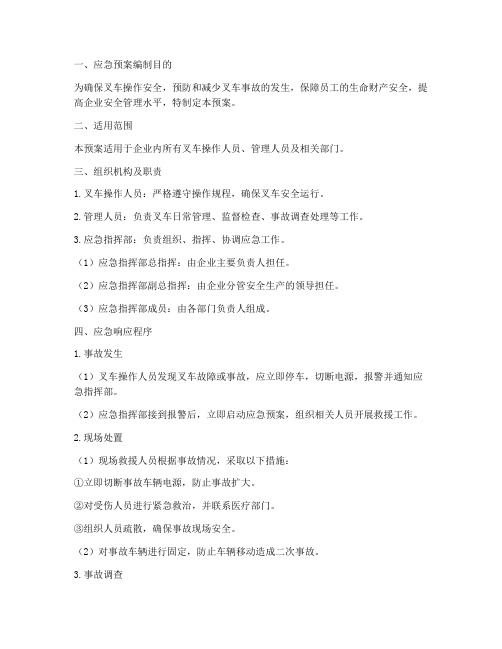 一、应急预案编制目的

为确保叉车操作安全，预防和减少叉车事故的发生，保障员工的生命财产安全，提高企业安全管理水平，特制定本预案。

二、适用范围

本预案适用于企业内所有叉车操作人员、管理人员及相关部门。

三、组织机构及职责

1. 叉车操作人员：严格遵守操作规程，确保叉车安全运行。

2. 管理人员：负责叉车日常管理、监督检查、事故调查处理等工作。

3. 应急指挥部：负责组织、指挥、协调应急工作。

（1）应急指挥部总指挥：由企业主要负责人担任。

（2）应急指挥部副总指挥：由企业分管安全生产的领导担任。

（3）应急指挥部成员：由各部门负责人组成。

四、应急响应程序

1. 事故发生

（1）叉车操作人员发现叉车故障或事故，应立即停车，切断电源，报警并通知应急指挥部。

（2）应急指挥部接到报警后，立即启动应急预案，组织相关人员开展救援工作。

2. 现场处置

（1）现场救援人员根据事故情况，采取以下措施：

①立即切断事故车辆电源，防止事故扩大。

②对受伤人员进行紧急救治，并联系医疗部门。

③组织人员疏散，确保事故现场安全。

（2）对事故车辆进行固定，防止车辆移动造成二次事故。

3. 事故调查